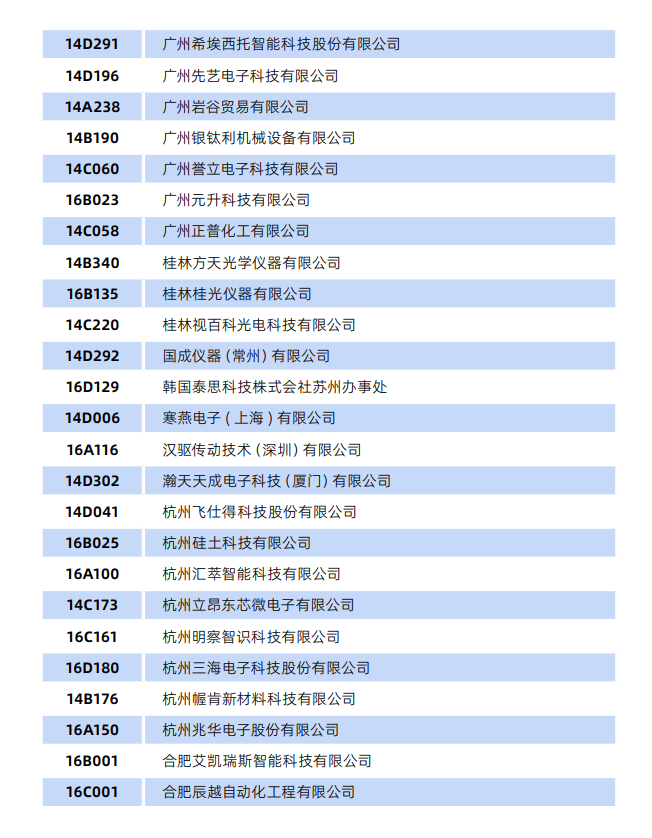 | 14D291 | 广州希埃西托智能科技股份有限公司 |
|---|---|
| 14D196 | 广州先艺电子科技有限公司 |
| 14A238 | 广州岩谷贸易有限公司 |
| 14B190 | 广州银钛利机械设备有限公司 |
| 14C060 | 广州誉立电子科技有限公司 |
| 16B023 | 广州元升科技有限公司 |
| 14C058 | 广州正普化工有限公司 |
| 14B340 | 桂林方天光学仪器有限公司 |
| 16B135 | 桂林桂光仪器有限公司 |
| 14C220 | 桂林视百科光电科技有限公司 |
| 14D292 | 国成仪器（常州）有限公司 |
| 16D129 | 韩国泰思科技株式会社苏州办事处 |
| 14D006 | 寒燕电子（上海）有限公司 |
| 16A116 | 汉驱传动技术（深圳）有限公司 |
| 14D302 | 瀚天天成电子科技（厦门）有限公司 |
| 14D041 | 杭州飞仕得科技股份有限公司 |
| 16B025 | 杭州硅土科技有限公司 |
| 16A100 | 杭州汇萃智能科技有限公司 |
| 14C173 | 杭州立昂东芯微电子有限公司 |
| 16C161 | 杭州明察智识科技有限公司 |
| 16D180 | 杭州三海电子科技股份有限公司 |
| 14B176 | 杭州幄肯新材料科技有限公司 |
| 16A150 | 杭州兆华电子股份有限公司 |
| 16B001 | 合肥艾凯瑞斯智能科技有限公司 |
| 16C001 | 合肥辰越自动化工程有限公司 |